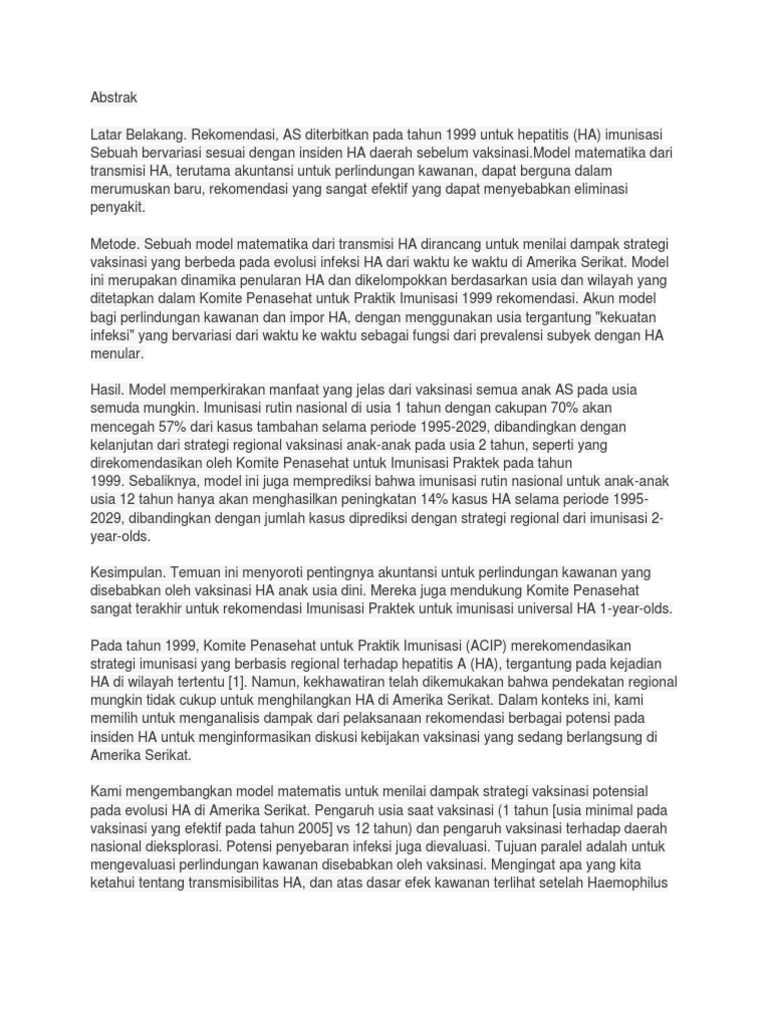 Abstrak

Latar Belakang. Rekomendasi, AS diterbitkan pada tahun 1999 untuk hepatitis (HA) imunisasi Sebuah bervariasi sesuai dengan insiden HA daerah sebelum vaksinasi.Model matematika dari transmisi HA, terutama akuntansi untuk perlindungan kawanan, dapat berguna dalam merumuskan baru, rekomendasi yang sangat efektif yang dapat menyebabkan eliminasi penyakit.

Metode. Sebuah model matematika dari transmisi HA dirancang untuk menilai dampak strategi vaksinasi yang berbeda pada evolusi infeksi HA dari waktu ke waktu di Amerika Serikat. Model ini merupakan dinamika penularan HA dan dikelompokkan berdasarkan usia dan wilayah yang ditetapkan dalam Komite Penasehat untuk Praktik Imunisasi 1999 rekomendasi. Akun model bagi perlindungan kawanan dan impor HA, dengan menggunakan usia tergantung "kekuatan infeksi" yang bervariasi dari waktu ke waktu sebagai fungsi dari prevalensi subyek dengan HA menular.

Hasil. Model memperkirakan manfaat yang jelas dari vaksinasi semua anak AS pada usia semuda mungkin. Imunisasi rutin nasional di usia 1 tahun dengan cakupan 70% akan mencegah 57% dari kasus tambahan selama periode 1995-2029, dibandingkan dengan kelanjutan dari strategi regional vaksinasi anak-anak pada usia 2 tahun, seperti yang direkomendasikan oleh Komite Penasehat untuk Imunisasi Praktek pada tahun 1999. Sebaliknya, model ini juga memprediksi bahwa imunisasi rutin nasional untuk anak-anak usia 12 tahun hanya akan menghasilkan peningkatan 14% kasus HA selama periode 1995-2029, dibandingkan dengan jumlah kasus diprediksi dengan strategi regional dari imunisasi 2-year-olds.

Kesimpulan. Temuan ini menyoroti pentingnya akuntansi untuk perlindungan kawanan yang disebabkan oleh vaksinasi HA anak usia dini. Mereka juga mendukung Komite Penasehat sangat terakhir untuk rekomendasi Imunisasi Praktek untuk imunisasi universal HA 1-year-olds.

Pada tahun 1999, Komite Penasehat untuk Praktik Imunisasi (ACIP) merekomendasikan strategi imunisasi yang berbasis regional terhadap hepatitis A (HA), tergantung pada kejadian HA di wilayah tertentu [1]. Namun, kekhawatiran telah dikemukakan bahwa pendekatan regional mungkin tidak cukup untuk menghilangkan HA di Amerika Serikat. Dalam konteks ini, kami memilih untuk menganalisis dampak dari pelaksanaan rekomendasi berbagai potensi pada insiden HA untuk menginformasikan diskusi kebijakan vaksinasi yang sedang berlangsung di Amerika Serikat.

Kami mengembangkan model matematis untuk menilai dampak strategi vaksinasi potensial pada evolusi HA di Amerika Serikat. Pengaruh usia saat vaksinasi (1 tahun [usia minimal pada vaksinasi yang efektif pada tahun 2005] vs 12 tahun) dan pengaruh vaksinasi terhadap daerah nasional dieksplorasi. Potensi penyebaran infeksi juga dievaluasi. Tujuan paralel adalah untuk mengevaluasi perlindungan kawanan disebabkan oleh vaksinasi. Mengingat apa yang kita ketahui tentang transmisibilitas HA, dan atas dasar efek kawanan terlihat setelah Haemophilus